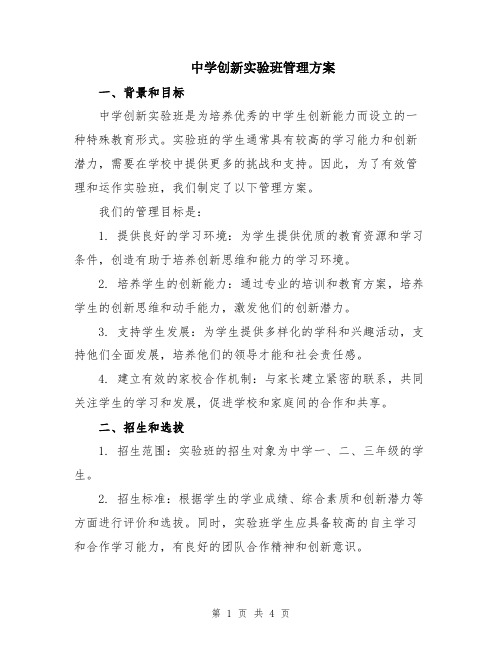 中学创新实验班管理方案

一、背景和目标

中学创新实验班是为培养优秀的中学生创新能力而设立的一种特殊教育形式。实验班的学生通常具有较高的学习能力和创新潜力，需要在学校中提供更多的挑战和支持。因此，为了有效管理和运作实验班，我们制定了以下管理方案。

我们的管理目标是：

1. 提供良好的学习环境：为学生提供优质的教育资源和学习条件，创造有助于培养创新思维和能力的学习环境。

2. 培养学生的创新能力：通过专业的培训和教育方案，培养学生的创新思维和动手能力，激发他们的创新潜力。

3. 支持学生发展：为学生提供多样化的学科和兴趣活动，支持他们全面发展，培养他们的领导才能和社会责任感。

4. 建立有效的家校合作机制：与家长建立紧密的联系，共同关注学生的学习和发展，促进学校和家庭间的合作和共享。

二、招生和选拔

1. 招生范围：实验班的招生对象为中学一、二、三年级的学生。

2. 招生标准：根据学生的学业成绩、综合素质和创新潜力等方面进行评价和选拔。同时，实验班学生应具备较高的自主学习和合作学习能力，有良好的团队合作精神和创新意识。

第 1 页 共 4 页